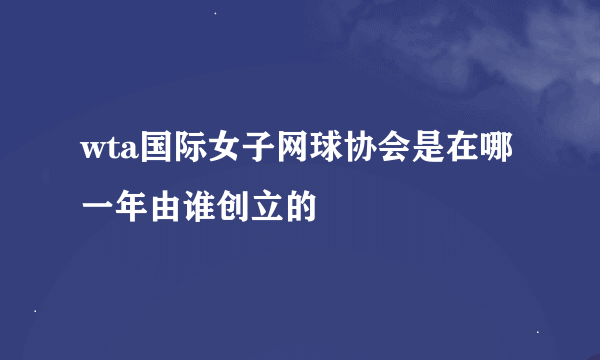 wta国际女子网球协会是在哪一年由谁创立的